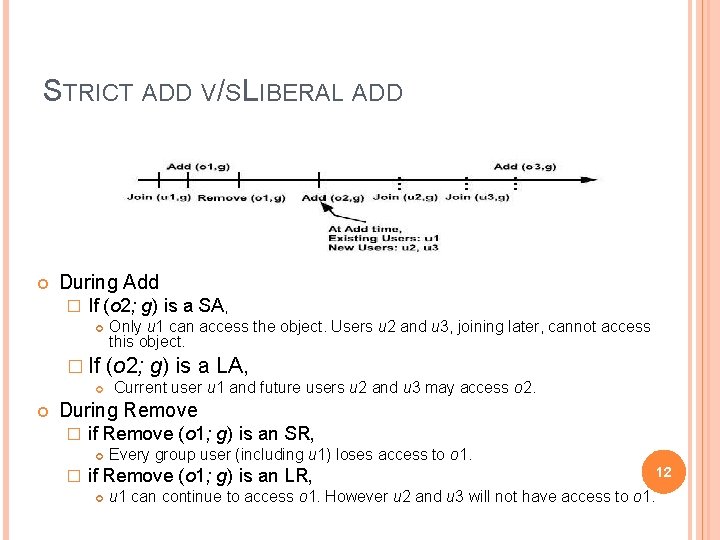 STRICT ADD V/SLIBERAL ADD

Add (o1,g)
Add (o3,g)
Join (u1,g) Remove (o1,g) Add (o2,g) Join (u2,g) Join (u3,g)
At Add time,
Existing Users: u1
New Users: u2, u3

During Add
If (o2; g) is a SA,
Only u1 can access the object. Users u2 and u3, joining later, cannot access this object.
If (o2; g) is a LA,
Current user u1 and future users u2 and u3 may access o2.
During Remove
if Remove (o1; g) is an SR,
Every group user (including u1) loses access to o1.
if Remove (o1; g) is an LR,
u1 can continue to access o1. However u2 and u3 will not have access to o1.

12